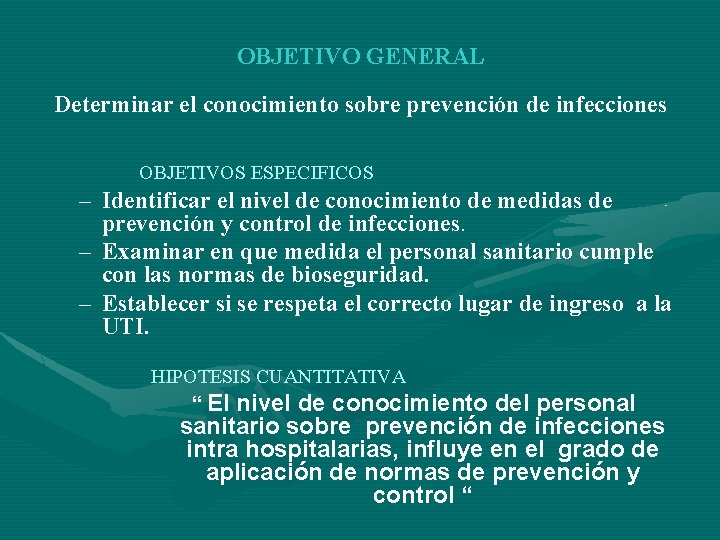 OBJETIVO GENERAL

Determinar el conocimiento sobre prevención de infecciones

OBJETIVOS ESPECIFICOS

– Identificar el nivel de conocimiento de medidas de prevención y control de infecciones.
– Examinar en que medida el personal sanitario cumple con las normas de bioseguridad.
– Establecer si se respeta el correcto lugar de ingreso a la UTI.

HIPOTESIS CUANTITATIVA

“ El nivel de conocimiento del personal sanitario sobre prevención de infecciones intra hospitalarias, influye en el grado de aplicación de normas de prevención y control “